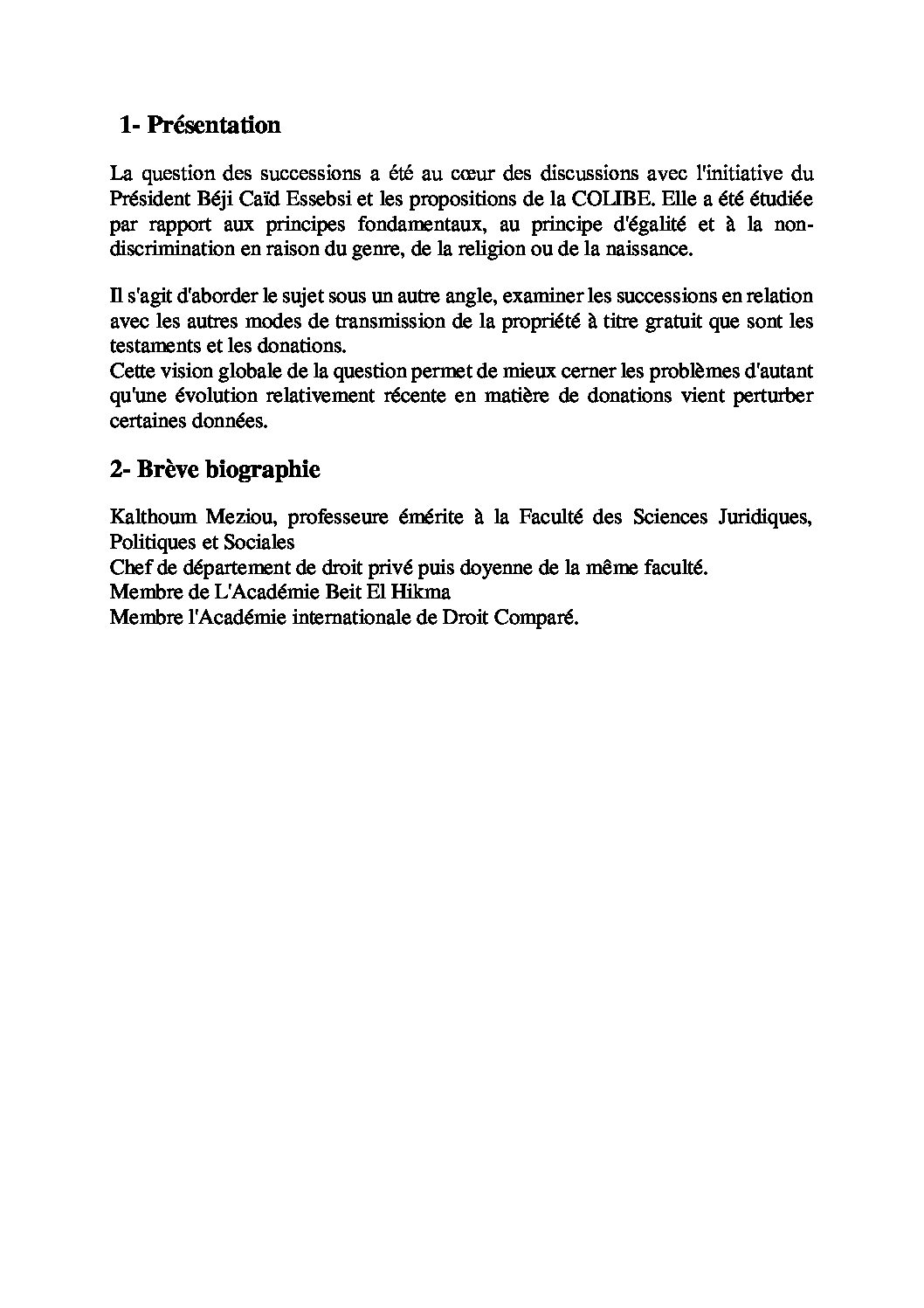 1- Présentation

La question des successions a été au cœur des discussions avec l'initiative du Président Béji Caïd Essebsi et les propositions de la COLIBE. Elle a été étudiée par rapport aux principes fondamentaux, au principe d'égalité et à la non-discrimination en raison du genre, de la religion ou de la naissance.

Il s'agit d'aborder le sujet sous un autre angle, examiner les successions en relation avec les autres modes de transmission de la propriété à titre gratuit que sont les testaments et les donations.
Cette vision globale de la question permet de mieux cerner les problèmes d'autant qu'une évolution relativement récente en matière de donations vient perturber certaines données.

2- Brève biographie

Kalthoum Meziou, professeure émérite à la Faculté des Sciences Juridiques, Politiques et Sociales
Chef de département de droit privé puis doyenne de la même faculté.
Membre de L'Académie Beit El Hikma
Membre l'Académie internationale de Droit Comparé.